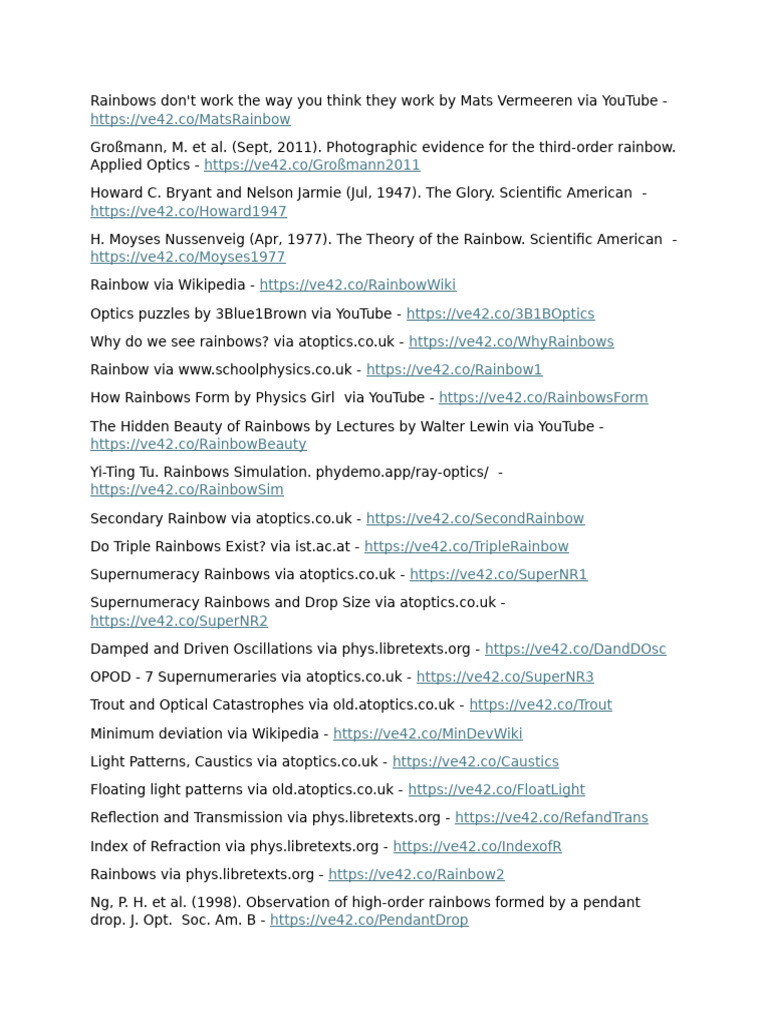 Rainbows don't work the way you think they work by Mats Vermeeren via YouTube - https://ve42.co/MatsRainbow

Großmann, M. et al. (Sept, 2011). Photographic evidence for the third-order rainbow. Applied Optics - https://ve42.co/Großmann2011

Howard C. Bryant and Nelson Jarmie (Jul, 1947). The Glory. Scientific American - https://ve42.co/Howard1947

H. Moyses Nussenveig (Apr, 1977). The Theory of the Rainbow. Scientific American - https://ve42.co/Moyses1977

Rainbow via Wikipedia - https://ve42.co/RainbowWiki

Optics puzzles by 3Blue1Brown via YouTube - https://ve42.co/3B1BOptics

Why do we see rainbows? via atoptics.co.uk - https://ve42.co/WhyRainbows

Rainbow via www.schoolphysics.co.uk - https://ve42.co/Rainbow1

How Rainbows Form by Physics Girl via YouTube - https://ve42.co/RainbowsForm

The Hidden Beauty of Rainbows by Lectures by Walter Lewin via YouTube - https://ve42.co/RainbowBeauty

Yi-Ting Tu. Rainbows Simulation. phydemo.app/ray-optics/ - https://ve42.co/RainbowSim

Secondary Rainbow via atoptics.co.uk - https://ve42.co/SecondRainbow

Do Triple Rainbows Exist? via ist.ac.at - https://ve42.co/TripleRainbow

Supernumeracy Rainbows via atoptics.co.uk - https://ve42.co/SuperNR1

Supernumeracy Rainbows and Drop Size via atoptics.co.uk - https://ve42.co/SuperNR2

Damped and Driven Oscillations via phys.libretexts.org - https://ve42.co/DandDOsc

OPOD - 7 Supernumeraries via atoptics.co.uk - https://ve42.co/SuperNR3

Trout and Optical Catastrophes via old.atoptics.co.uk - https://ve42.co/Trout

Minimum deviation via Wikipedia - https://ve42.co/MinDevWiki

Light Patterns, Caustics via atoptics.co.uk - https://ve42.co/Caustics

Floating light patterns via old.atoptics.co.uk - https://ve42.co/FloatLight

Reflection and Transmission via phys.libretexts.org - https://ve42.co/RefandTrans

Index of Refraction via phys.libretexts.org - https://ve42.co/IndexofR

Rainbows via phys.libretexts.org - https://ve42.co/Rainbow2

Ng, P. H. et al. (1998). Observation of high-order rainbows formed by a pendant drop. J. Opt. Soc. Am. B - https://ve42.co/PendantDrop